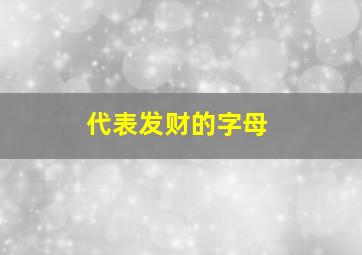 代表发财的字母